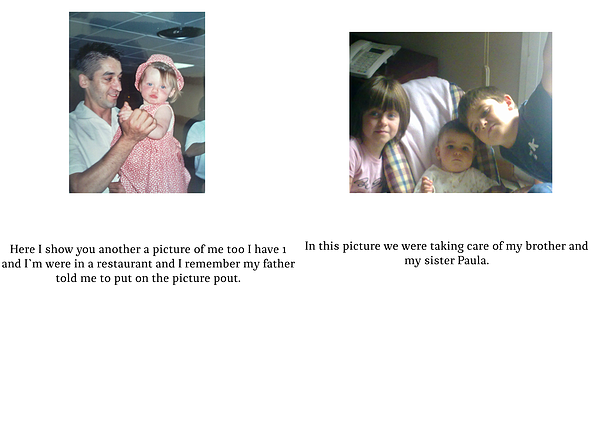 Here I show you another a picture of me too I have 1 and I`m were in a restaurant and I remember my father told me to put on the picture pout.

In this picture we were taking care of my brother and my sister Paula.